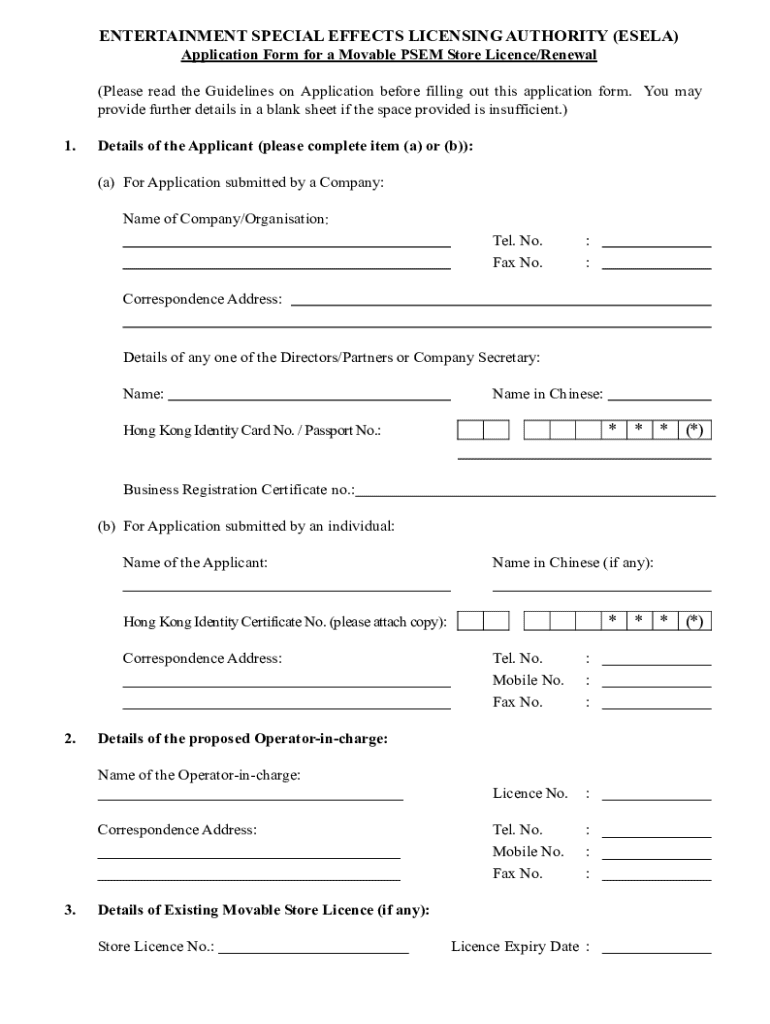 ENTERTAINMENT SPECIAL EFFECTS LICENSING AUTHORITY (ESELA)
Application Form for a Movable PSEM Store Licence/Renewal

(Please read the Guidelines on Application before filling out this application form. You may provide further details in a blank sheet if the space provided is insufficient.)

1. Details of the Applicant (please complete item (a) or (b)):

(a) For Application submitted by a Company:

Name of Company/Organisation:

Tel. No. :
Fax No. :

Correspondence Address:

Details of any one of the Directors/Partners or Company Secretary:

Name: Name in Chinese:

Hong Kong Identity Card No. / Passport No.: * * * (*)

Business Registration Certificate no.:

(b) For Application submitted by an individual:

Name of the Applicant: Name in Chinese (if any):

Hong Kong Identity Certificate No. (please attach copy): * * * (*)

Correspondence Address: Tel. No. :
Mobile No. :
Fax No. :

2. Details of the proposed Operator-in-charge:

Name of the Operator-in-charge:
Licence No. :

Correspondence Address: Tel. No. :
Mobile No. :
Fax No. :

3. Details of Existing Movable Store Licence (if any):

Store Licence No.: Licence Expiry Date :